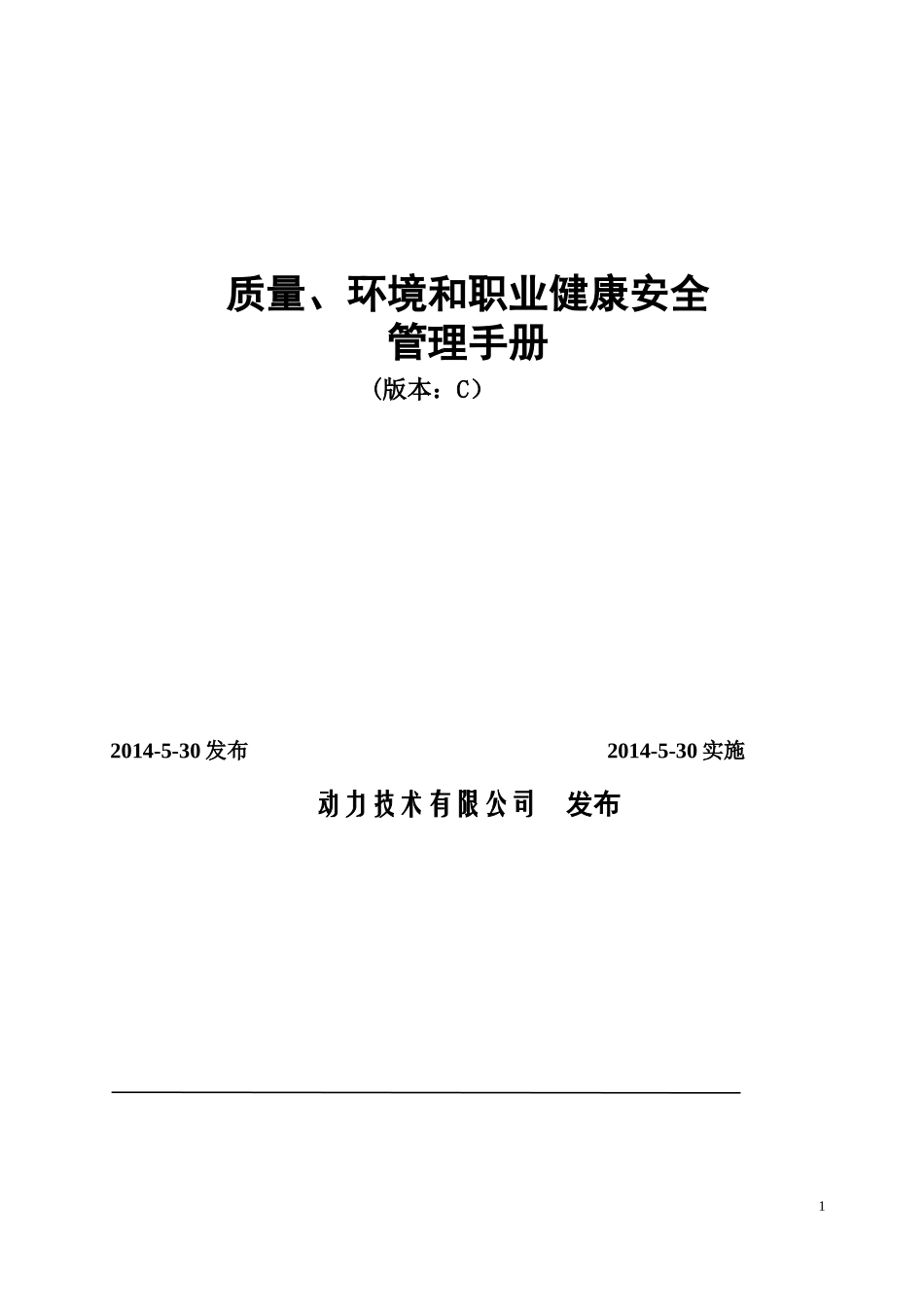 质量、环境和职业健康安全
管理手册
（版本：C）

2014-5-30 发布

2014-5-30 实施

动力技术有限公司　发布

1